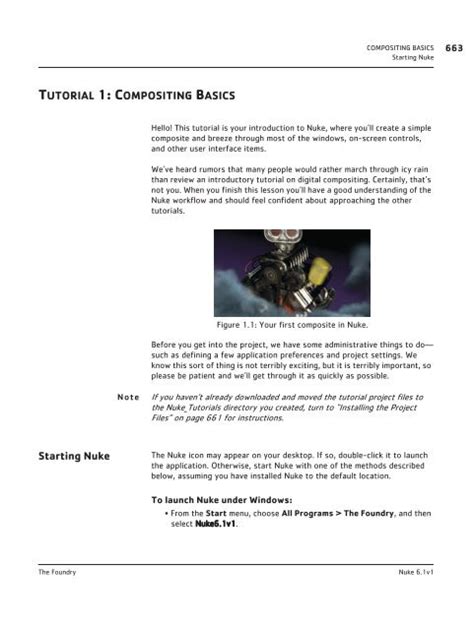 COMPOSITING BASICS 663
Starting Nuke

TUTORIAL 1: COMPOSITING BASICS

Hello! This tutorial is your introduction to Nuke, where you'll create a simple composite and breeze through most of the windows, on-screen controls, and other user interface items.

We've heard rumors that many people would rather march through icy rain than review an introductory tutorial on digital compositing. Certainly, that's not you. When you finish this lesson you'll have a good understanding of the Nuke workflow and should feel confident about approaching the other tutorials.

Figure 1.1: Your first composite in Nuke.

Before you get into the project, we have some administrative things to do—such as defining a few application preferences and project settings. We know this sort of thing is not terribly exciting, but it is terribly important, so please be patient and we'll get through it as quickly as possible.

Note If you haven't already downloaded and moved the tutorial project files to the Nuke_Tutorials directory you created, turn to "Installing the Project Files" on page 661 for instructions.

Starting Nuke

The Nuke icon may appear on your desktop. If so, double-click it to launch the application. Otherwise, start Nuke with one of the methods described below, assuming you have installed Nuke to the default location.

To launch Nuke under Windows:

• From the Start menu, choose All Programs > The Foundry, and then select Nuke6.1v1.

The Foundry Nuke 6.1v1